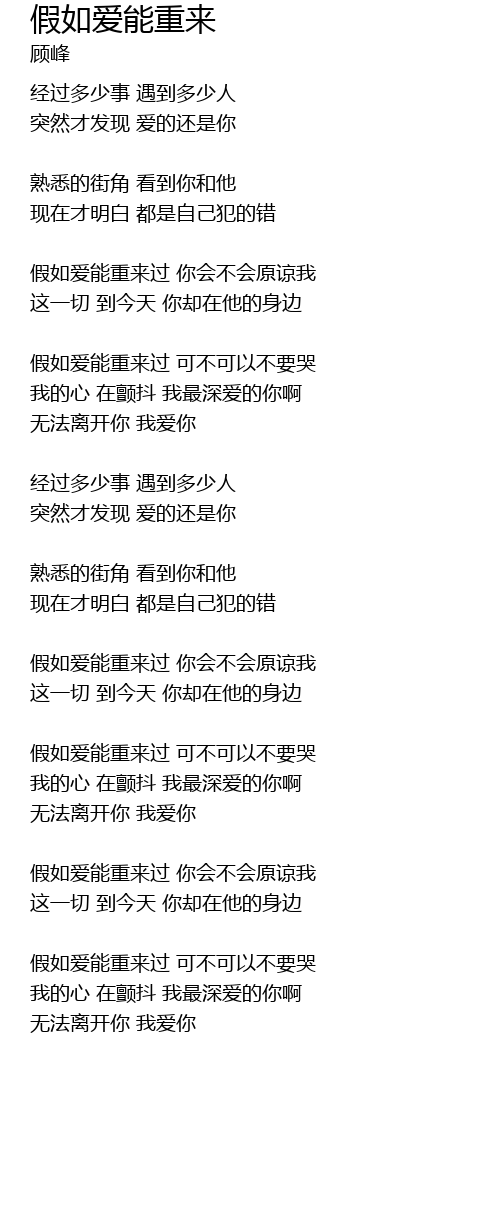 假如爱能重来
顾峰

经过多少事 遇到多少人
突然才发现 爱的还是你

熟悉的街角 看到你和他
现在才明白 都是自己犯的错

假如爱能重来过 你会不会原谅我
这一切 到今天 你却在他的身边

假如爱能重来过 可不可以不要哭
我的心 在颤抖 我最深爱的你啊
无法离开你 我爱你

经过多少事 遇到多少人
突然才发现 爱的还是你

熟悉的街角 看到你和他
现在才明白 都是自己犯的错

假如爱能重来过 你会不会原谅我
这一切 到今天 你却在他的身边

假如爱能重来过 可不可以不要哭
我的心 在颤抖 我最深爱的你啊
无法离开你 我爱你

假如爱能重来过 你会不会原谅我
这一切 到今天 你却在他的身边

假如爱能重来过 可不可以不要哭
我的心 在颤抖 我最深爱的你啊
无法离开你 我爱你